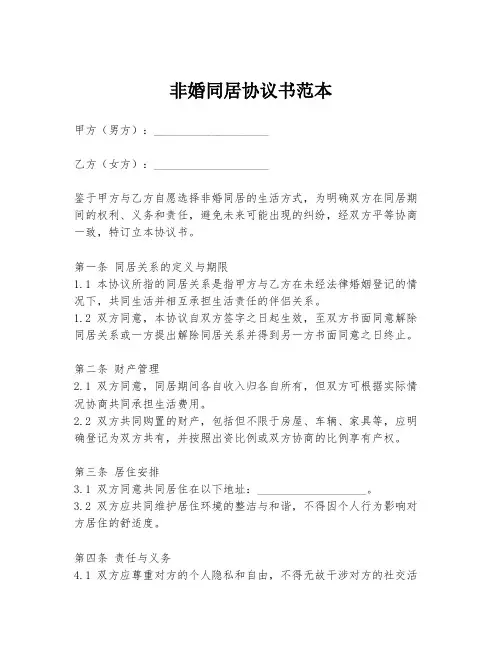 非婚同居协议书范本

甲方（男方）：____________________

乙方（女方）：____________________

鉴于甲方与乙方自愿选择非婚同居的生活方式，为明确双方在同居期间的权利、义务和责任，避免未来可能出现的纠纷，经双方平等协商一致，特订立本协议书。

第一条 同居关系的定义与期限
1.1 本协议所指的同居关系是指甲方与乙方在未经法律婚姻登记的情况下，共同生活并相互承担生活责任的伴侣关系。
1.2 双方同意，本协议自双方签字之日起生效，至双方书面同意解除同居关系或一方提出解除同居关系并得到另一方书面同意之日终止。

第二条 财产管理
2.1 双方同意，同居期间各自收入归各自所有，但双方可根据实际情况协商共同承担生活费用。
2.2 双方共同购置的财产，包括但不限于房屋、车辆、家具等，应明确登记为双方共有，并按照出资比例或双方协商的比例享有产权。

第三条 居住安排
3.1 双方同意共同居住在以下地址：____________________。
3.2 双方应共同维护居住环境的整洁与和谐，不得因个人行为影响对方居住的舒适度。

第四条 责任与义务
4.1 双方应尊重对方的个人隐私和自由，不得无故干涉对方的社交活